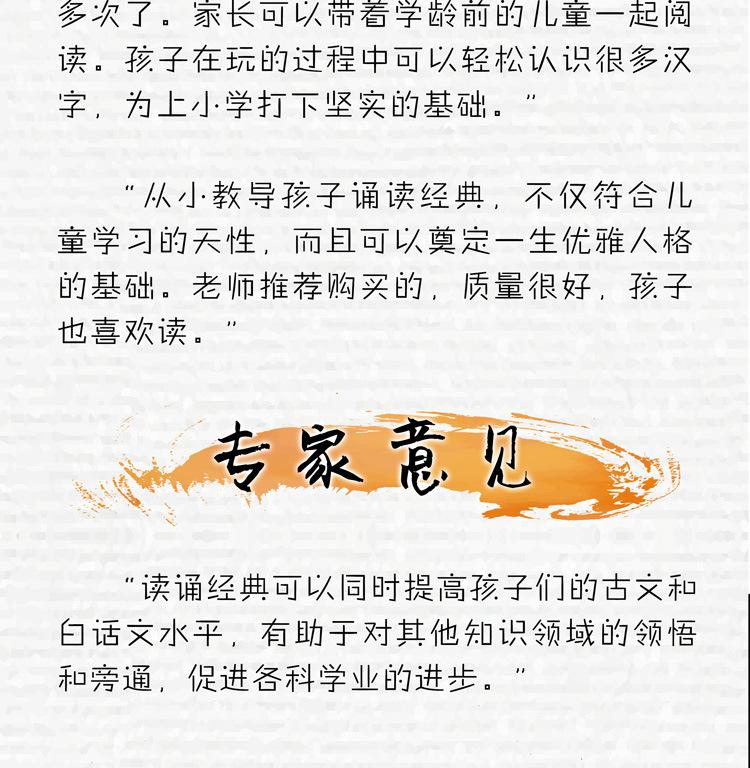 多次了。家长可以带着学龄前的儿童一起阅读。孩子在玩的过程中可以轻松认识很多汉字，为上小学打下坚实的基础。”

“从小教导孩子诵读经典，不仅符合儿童学习的天性，而且可以奠定一生优雅人格的基础。老师推荐购买的，质量很好，孩子也喜欢读。”

专家意见

“读诵经典可以同时提高孩子们的古文和白话文水平，有助于对其他知识领域的领悟和旁通，促进各科学业的进步。”